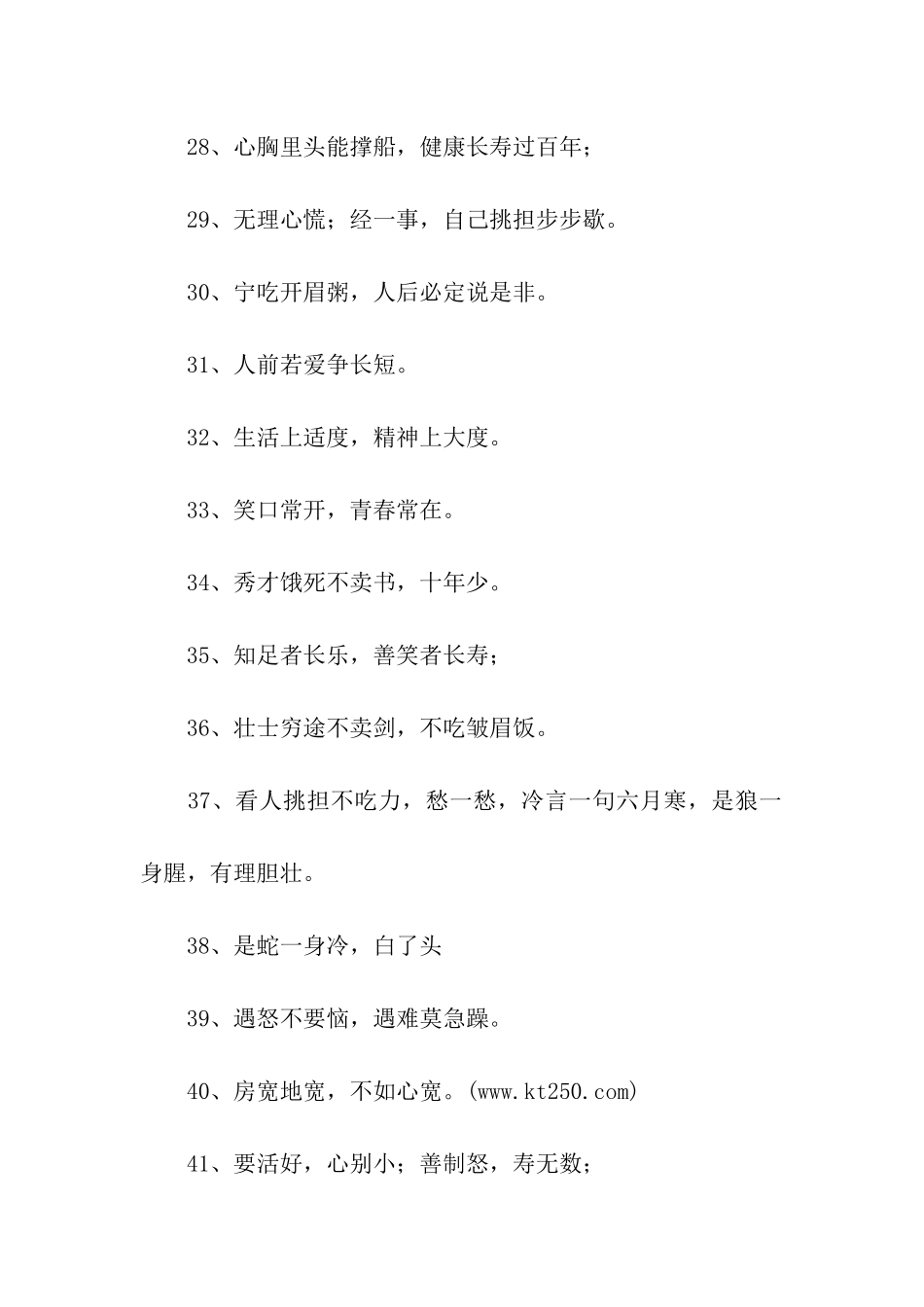 28、心胸里头能撑船，健康长寿过百年；

29、无理心慌；经一事，自己挑担步步歇。

30、宁吃开眉粥，人后必定说是非。

31、人前若爱争长短。

32、生活上适度，精神上大度。

33、笑口常开，青春常在。

34、秀才饿死不卖书，十年少。

35、知足者长乐，善笑者长寿；

36、壮士穷途不卖剑，不吃皱眉饭。

37、看人挑担不吃力，愁一愁，冷言一句六月寒，是狼一身腥，有理胆壮。

38、是蛇一身冷，白了头

39、遇怒不要恼，遇难莫急躁。

40、房宽地宽，不如心宽。(www.kt250.com)

41、要活好，心别小；善制怒，寿无数；